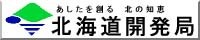 あしたを創る　北の知恵
北海道開発局